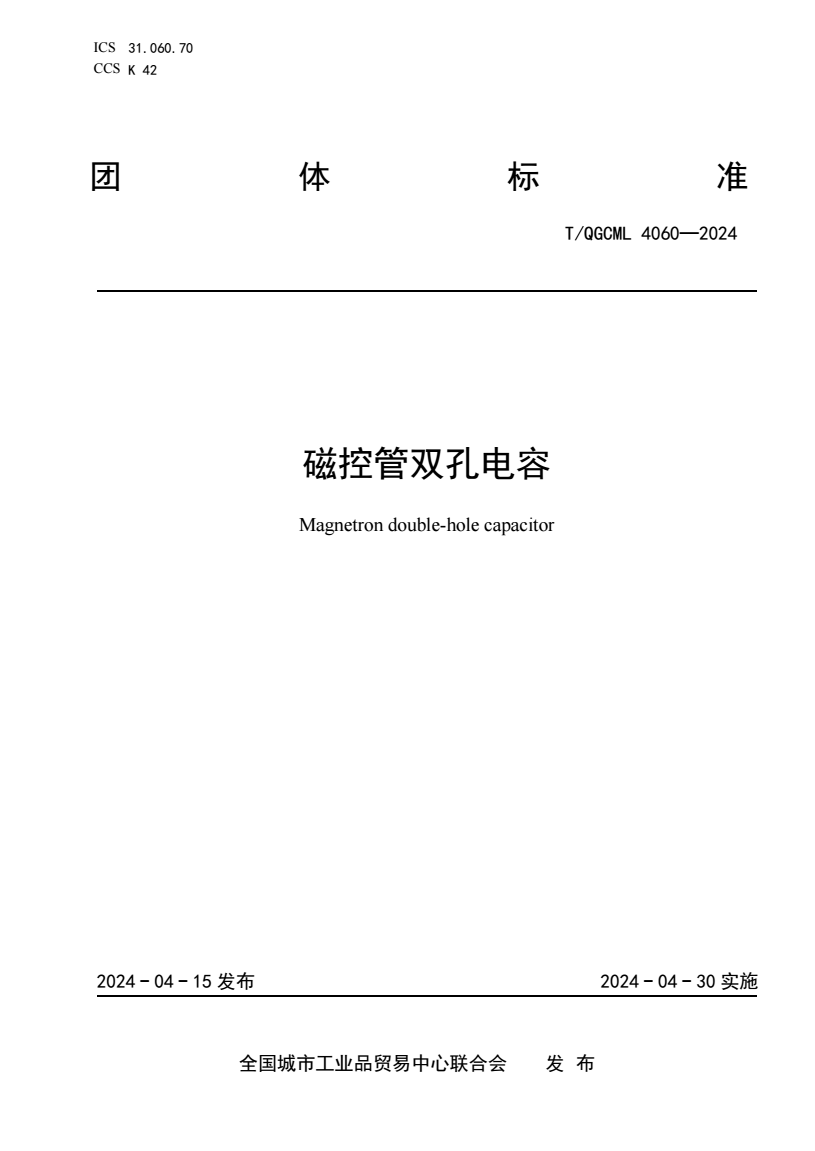 ICS 31.060.70
CCS K 42

团 体 标 准

T/QGCML 4060—2024

磁控管双孔电容

Magnetron double-hole capacitor

2024 - 04 - 15 发布

2024 - 04 - 30 实施

全国城市工业品贸易中心联合会 发 布